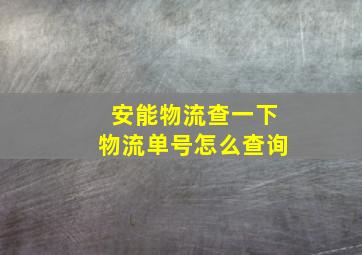 安能物流查一下
物流单号怎么查询